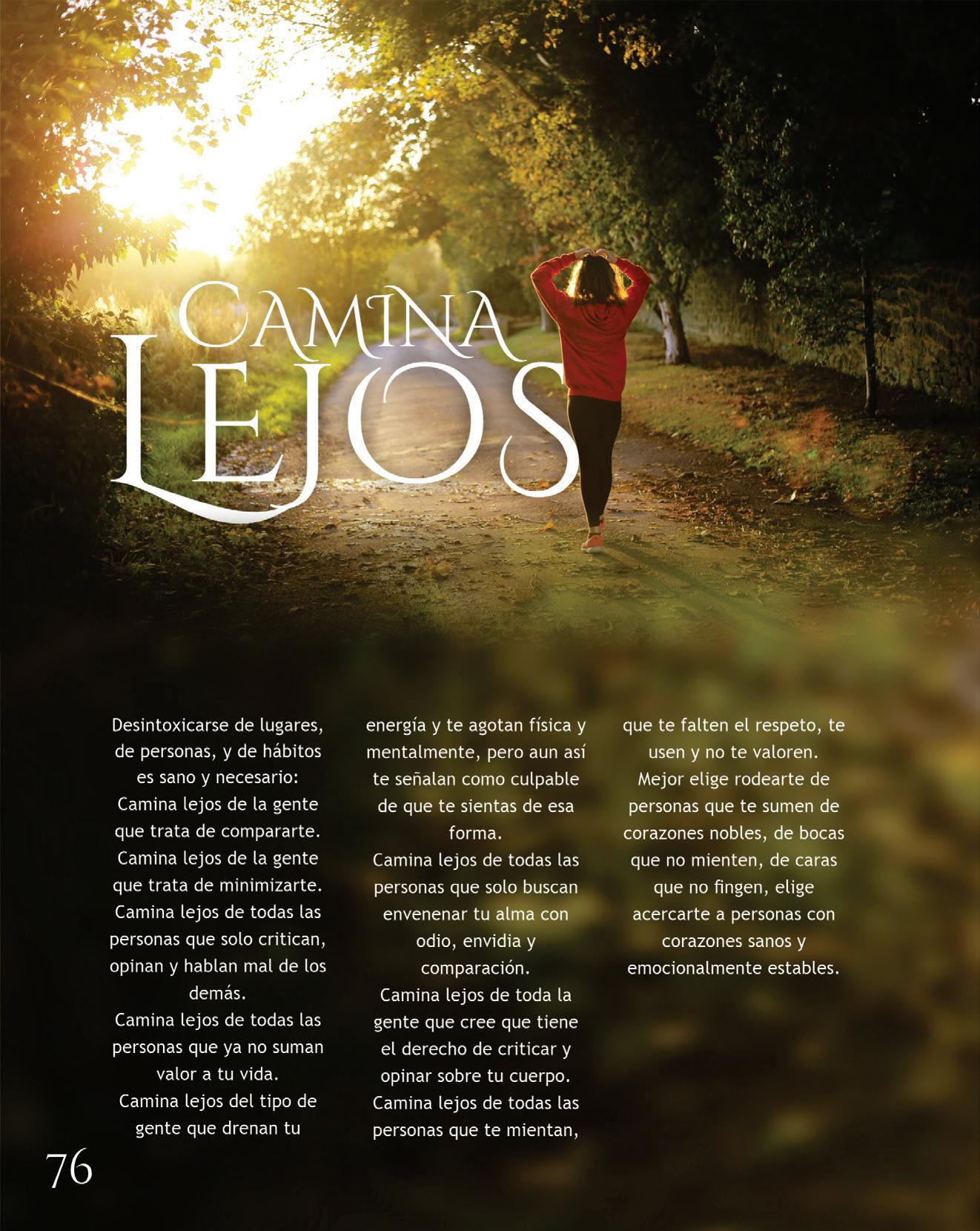 CAMINA LEJOS

Desintoxicarse de lugares, de personas, y de hábitos es sano y necesario:
Camina lejos de la gente que trata de compararte.
Camina lejos de la gente que trata de minimizarte.
Camina lejos de todas las personas que solo critican, opinan y hablan mal de los demás.
Camina lejos de todas las personas que ya no suman valor a tu vida.
Camina lejos del tipo de gente que drenan tu energía y te agotan física y mentalmente, pero aun así te señalan como culpable de que te sientas de esa forma.
Camina lejos de todas las personas que solo buscan envenenar tu alma con odio, envidia y comparación.
Camina lejos de toda la gente que cree que tiene el derecho de criticar y opinar sobre tu cuerpo.
Camina lejos de todas las personas que te mientan, que te falten el respeto, te usen y no te valoren.
Mejor elige rodearte de personas que te sumen de corazones nobles, de bocas que no mienten, de caras que no fingen, elige acercarte a personas con corazones sanos y emocionalmente estables.

76